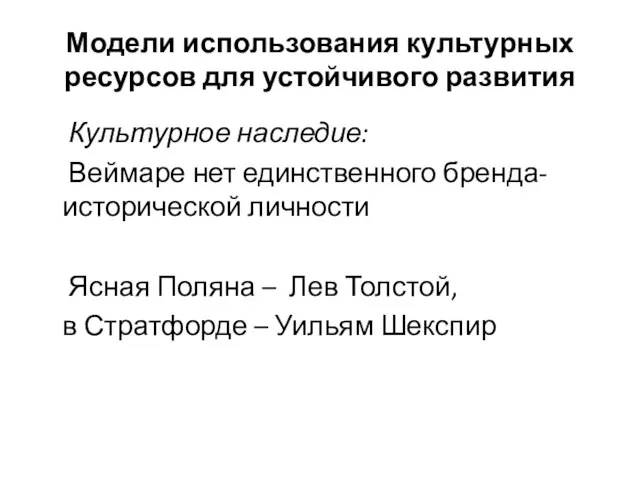 Модели использования культурных ресурсов для устойчивого развития

Культурное наследие:

Веймаре нет единственного бренда-исторической личности

Ясная Поляна – Лев Толстой,
в Стратфорде – Уильям Шекспир